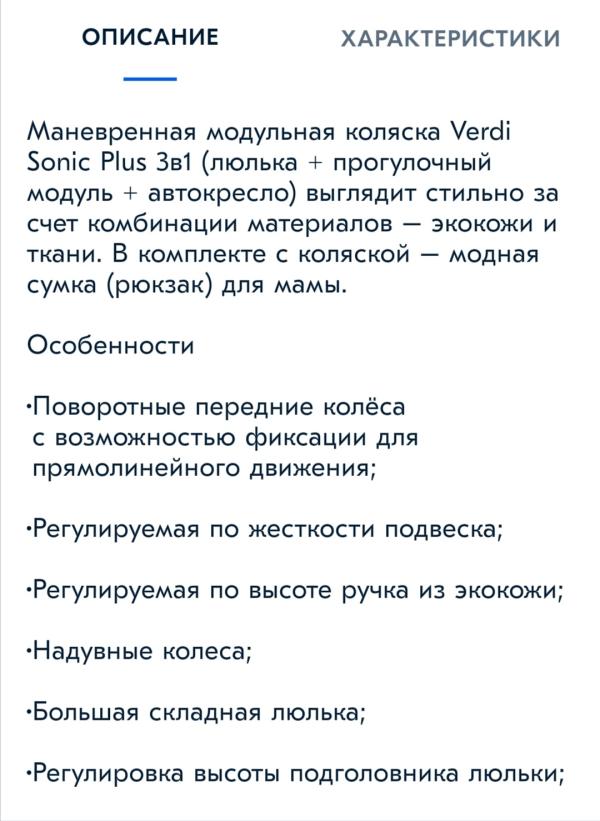 ОПИСАНИЕ

ХАРАКТЕРИСТИКИ

Маневренная модульная коляска Verdi Sonic Plus 3в1 (люлька + прогулочный модуль + автокресло) выглядит стильно за счет комбинации материалов — экокожи и ткани. В комплекте с коляской — модная сумка (рюкзак) для мамы.

Особенности

·Поворотные передние колёса с возможностью фиксации для прямолинейного движения;

·Регулируемая по жесткости подвеска;

·Регулируемая по высоте ручка из экокожи;

·Надувные колеса;

·Большая складная люлька;

·Регулировка высоты подголовника люльки;